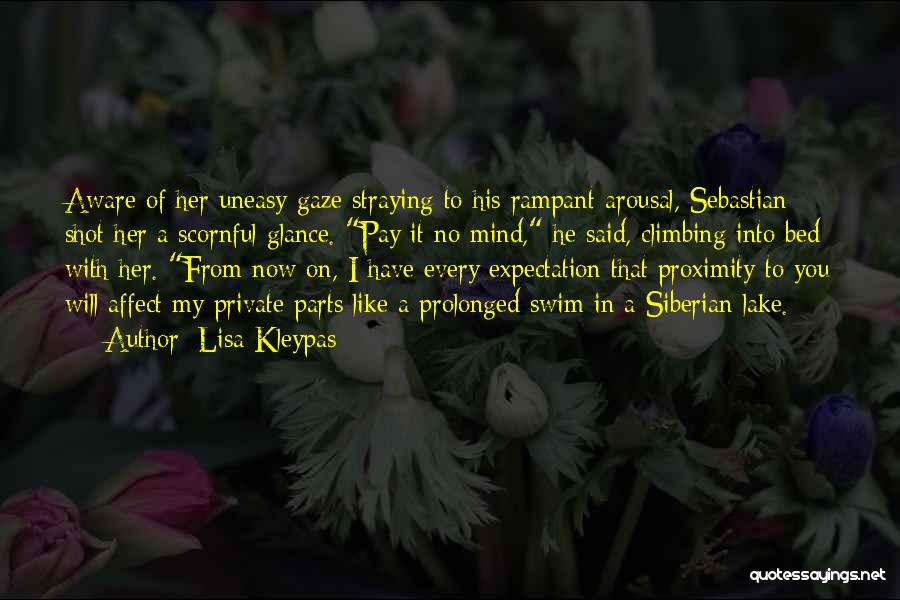 Aware of her uneasy gaze straying to his rampant arousal, Sebastian shot her a scornful glance. "Pay it no mind," he said, climbing into bed with her. "From now on, I have every expectation that proximity to you will affect my private parts like a prolonged swim in a Siberian lake.

— Author: Lisa Kleypas

quotessayings.net